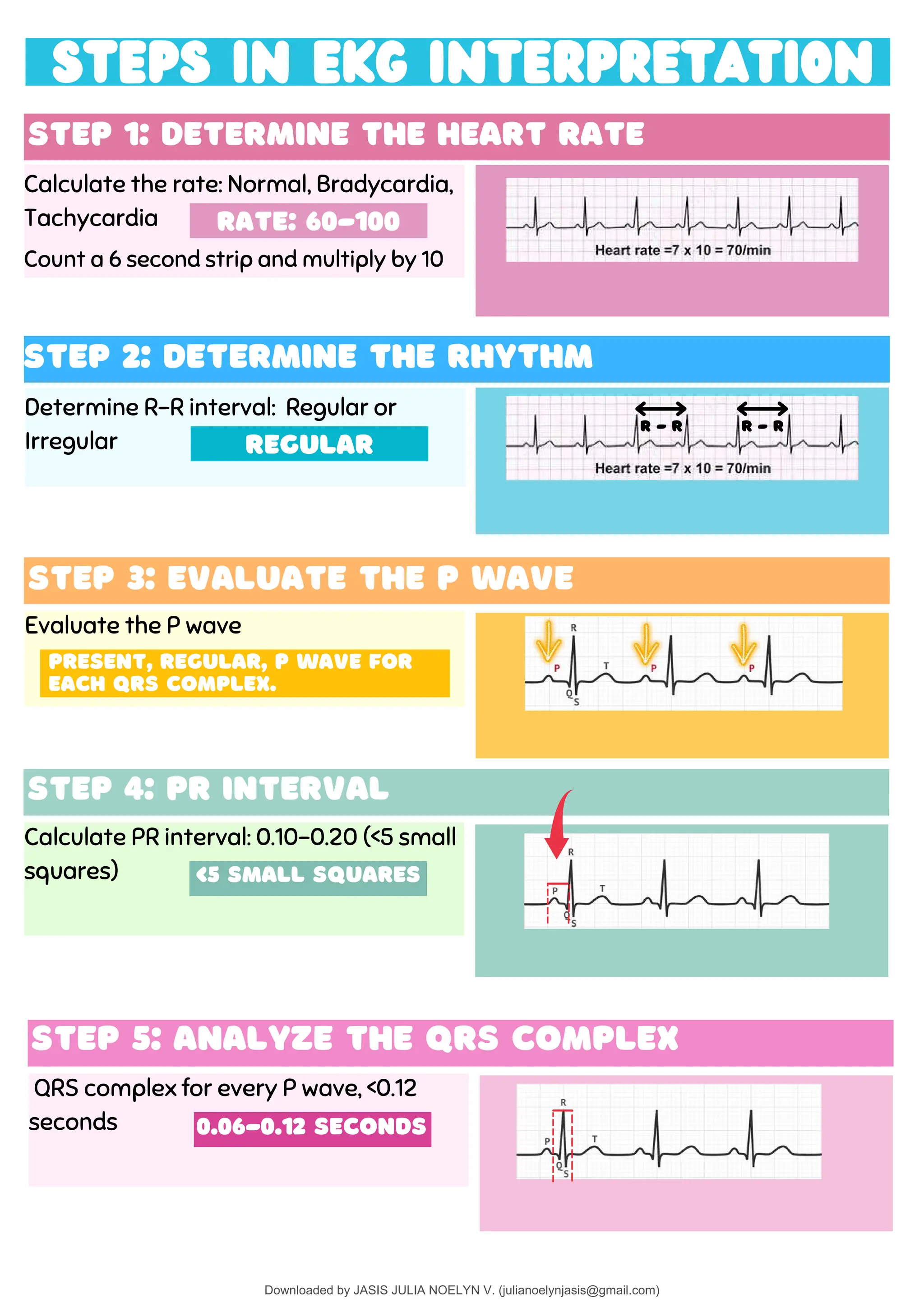 STEPS IN EKG INTERPRETATION

STEP 1: DETERMINE THE HEART RATE

Calculate the rate: Normal, Bradycardia, Tachycardia

RATE: 60-100

Count a 6 second strip and multiply by 10

Heart rate =7 x 10 = 70/min

STEP 2: DETERMINE THE RHYTHM

Determine R-R interval: Regular or Irregular

REGULAR

R - R

R - R

Heart rate =7 x 10 = 70/min

STEP 3: EVALUATE THE P WAVE

Evaluate the P wave

PRESENT, REGULAR, P WAVE FOR EACH QRS COMPLEX.

R

P

T

P

P

Q

S

STEP 4: PR INTERVAL

Calculate PR interval: 0.10-0.20 (<5 small squares)

<5 SMALL SQUARES

R

P

T

Q

S

STEP 5: ANALYZE THE QRS COMPLEX

QRS complex for every P wave, <0.12 seconds

0.06-0.12 SECONDS

R

P

T

Q

S

Downloaded by JASIS JULIA NOELYN V. (julianoelynjasis@gmail.com)